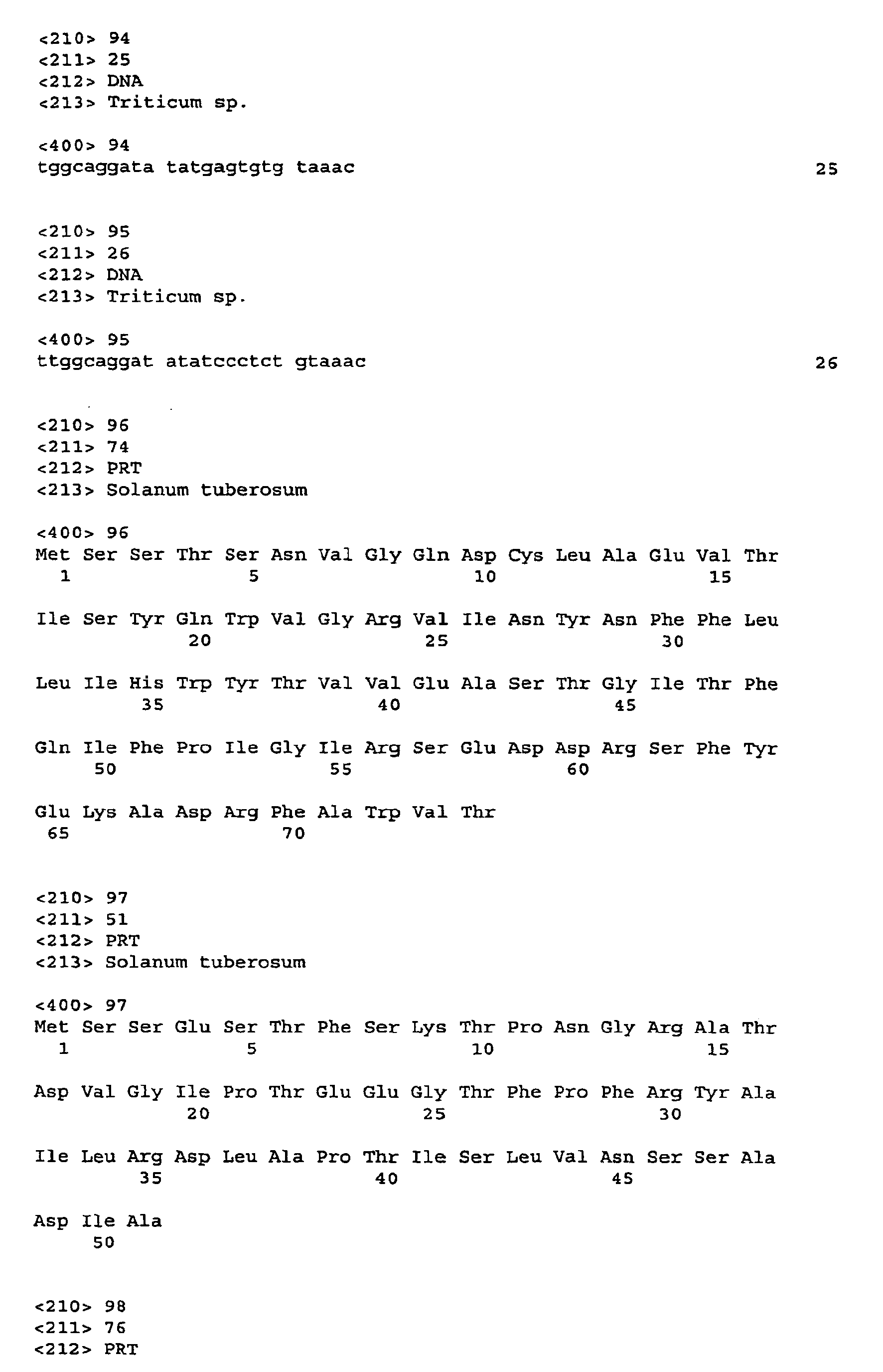 <210> 94
<211> 25
<212> DNA
<213> Triticum sp.

<400> 94
tggcaggata tatgagtgtg taaac 25

<210> 95
<211> 26
<212> DNA
<213> Triticum sp.

<400> 95
ttggcaggat atatccctct gtaaac 26

<210> 96
<211> 74
<212> PRT
<213> Solanum tuberosum

<400> 96
Met Ser Ser Thr Ser Asn Val Gly Gln Asp Cys Leu Ala Glu Val Thr
1 5 10 15

Ile Ser Tyr Gln Trp Val Gly Arg Val Ile Asn Tyr Asn Phe Phe Leu
20 25 30

Leu Ile His Trp Tyr Thr Val Val Glu Ala Ser Thr Gly Ile Thr Phe
35 40 45

Gln Ile Phe Pro Ile Gly Ile Arg Ser Glu Asp Asp Arg Ser Phe Tyr
50 55 60

Glu Lys Ala Asp Arg Phe Ala Trp Val Thr
65 70

<210> 97
<211> 51
<212> PRT
<213> Solanum tuberosum

<400> 97
Met Ser Ser Glu Ser Thr Phe Ser Lys Thr Pro Asn Gly Arg Ala Thr
1 5 10 15

Asp Val Gly Ile Pro Thr Glu Glu Gly Thr Phe Pro Phe Arg Tyr Ala
20 25 30

Ile Leu Arg Asp Leu Ala Pro Thr Ile Ser Leu Val Asn Ser Ser Ala
35 40 45

Asp Ile Ala
50

<210> 98
<211> 76
<212> PRT